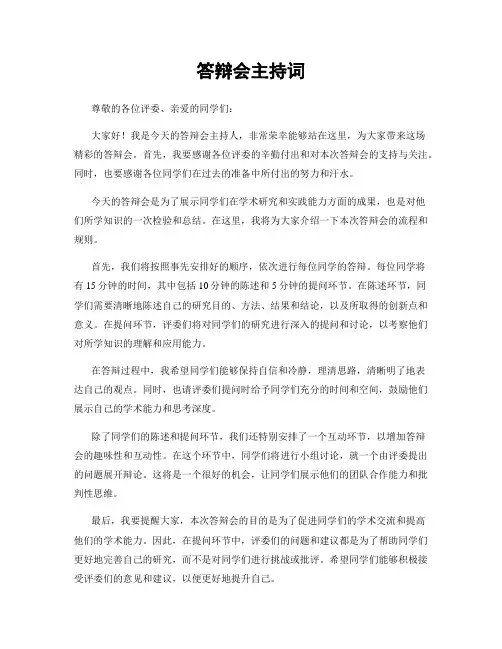 答辩会主持词

尊敬的各位评委、亲爱的同学们：

大家好！我是今天的答辩会主持人，非常荣幸能够站在这里，为大家带来这场精彩的答辩会。首先，我要感谢各位评委的辛勤付出和对本次答辩会的支持与关注。同时，也要感谢各位同学们在过去的准备中所付出的努力和汗水。

今天的答辩会是为了展示同学们在学术研究和实践能力方面的成果，也是对他们所学知识的一次检验和总结。在这里，我将为大家介绍一下本次答辩会的流程和规则。

首先，我们将按照事先安排好的顺序，依次进行每位同学的答辩。每位同学将有15分钟的时间，其中包括10分钟的陈述和5分钟的提问环节。在陈述环节，同学们需要清晰地陈述自己的研究目的、方法、结果和结论，以及所取得的创新点和意义。在提问环节，评委们将对同学们的研究进行深入的提问和讨论，以考察他们对所学知识的理解和应用能力。

在答辩过程中，我希望同学们能够保持自信和冷静，理清思路，清晰明了地表达自己的观点。同时，也请评委们提问时给予同学们充分的时间和空间，鼓励他们展示自己的学术能力和思考深度。

除了同学们的陈述和提问环节，我们还特别安排了一个互动环节，以增加答辩会的趣味性和互动性。在这个环节中，同学们将进行小组讨论，就一个由评委提出的问题展开辩论。这将是一个很好的机会，让同学们展示他们的团队合作能力和批判性思维。

最后，我要提醒大家，本次答辩会的目的是为了促进同学们的学术交流和提高他们的学术能力。因此，在提问环节中，评委们的问题和建议都是为了帮助同学们更好地完善自己的研究，而不是对同学们进行挑战或批评。希望同学们能够积极接受评委们的意见和建议，以便更好地提升自己。